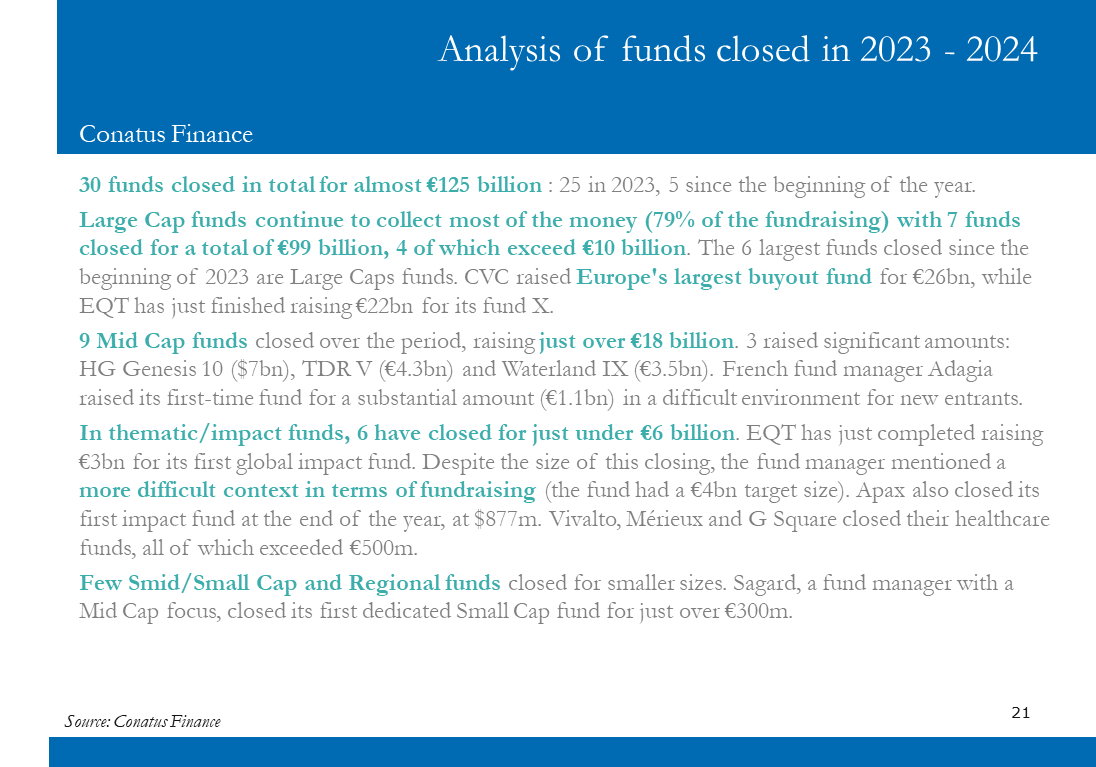 Analysis of funds closed in 2023 - 2024

Conatus Finance

30 funds closed in total for almost €125 billion : 25 in 2023, 5 since the beginning of the year.

Large Cap funds continue to collect most of the money (79% of the fundraising) with 7 funds closed for a total of €99 billion, 4 of which exceed €10 billion. The 6 largest funds closed since the beginning of 2023 are Large Caps funds. CVC raised Europe's largest buyout fund for €26bn, while EQT has just finished raising €22bn for its fund X.

9 Mid Cap funds closed over the period, raising just over €18 billion. 3 raised significant amounts: HG Genesis 10 ($7bn), TDR V (€4.3bn) and Waterland IX (€3.5bn). French fund manager Adagia raised its first-time fund for a substantial amount (€1.1bn) in a difficult environment for new entrants.

In thematic/impact funds, 6 have closed for just under €6 billion. EQT has just completed raising €3bn for its first global impact fund. Despite the size of this closing, the fund manager mentioned a more difficult context in terms of fundraising (the fund had a €4bn target size). Apax also closed its first impact fund at the end of the year, at $877m. Vivalto, Mérieux and G Square closed their healthcare funds, all of which exceeded €500m.

Few Smid/Small Cap and Regional funds closed for smaller sizes. Sagard, a fund manager with a Mid Cap focus, closed its first dedicated Small Cap fund for just over €300m.

Source: Conatus Finance

21